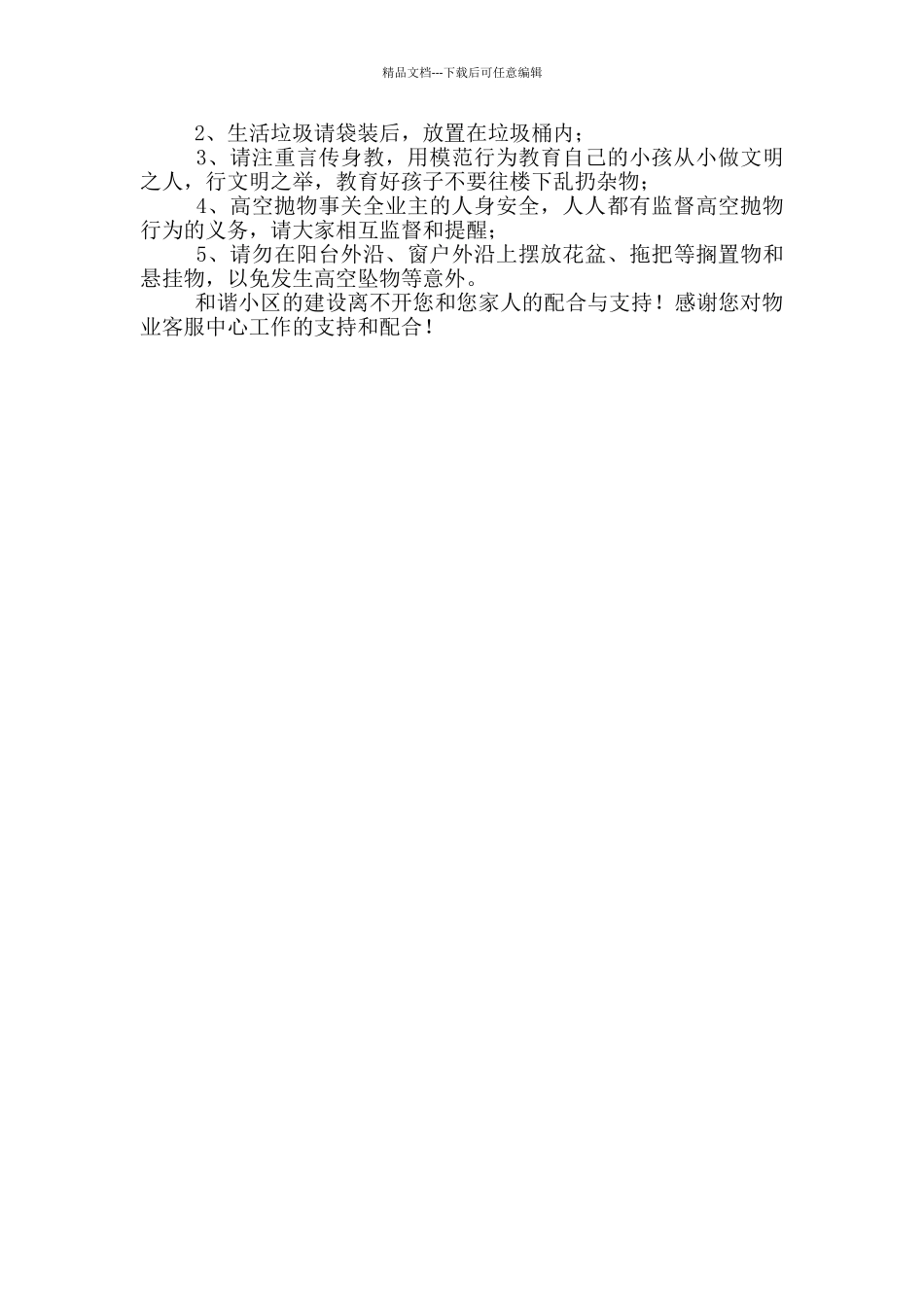 精品文档---下载后可任意编辑

2、生活垃圾请袋装后，放置在垃圾桶内；

3、请注重言传身教，用模范行为教育自己的小孩从小做文明之人，行文明之举，教育好孩子不要往楼下乱扔杂物；

4、高空抛物事关全业主的人身安全，人人都有监督高空抛物行为的义务，请大家相互监督和提醒；

5、请勿在阳台外沿、窗户外沿上摆放花盆、拖把等搁置物和悬挂物，以免发生高空坠物等意外。

和谐小区的建设离不开您和您家人的配合与支持！感谢您对物业客服中心工作的支持和配合！